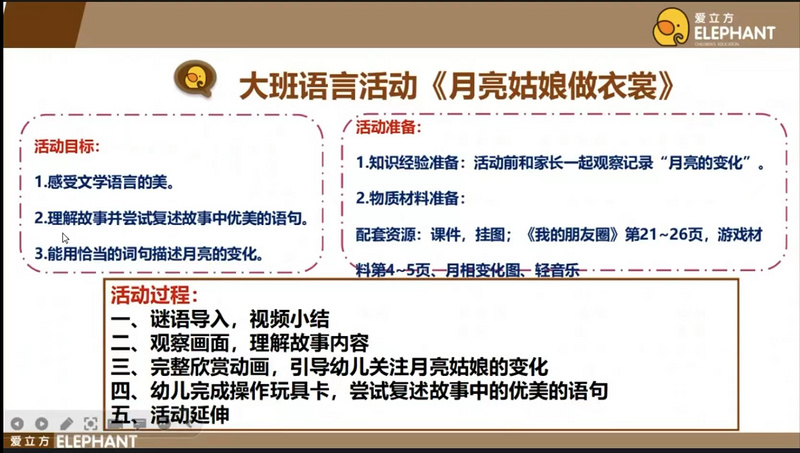 爱立方
ELEPHANT

大班语言活动《月亮姑娘做衣裳》

活动目标：

1.感受文学语言的美。

2.理解故事并尝试复述故事中优美的语句。

3.能用恰当的词句描述月亮的变化。

活动准备：

1.知识经验准备：活动前和家长一起观察记录“月亮的变化”。

2.物质材料准备：

配套资源：课件，挂图；《我的朋友圈》第21~26页，游戏材料第4~5页、月相变化图、轻音乐

活动过程：
一、谜语导入，视频小结
二、观察画面，理解故事内容
三、完整欣赏动画，引导幼儿关注月亮姑娘的变化
四、幼儿完成操作玩具卡，尝试复述故事中的优美的语句
五、活动延伸

爱立方 ELEPHANT